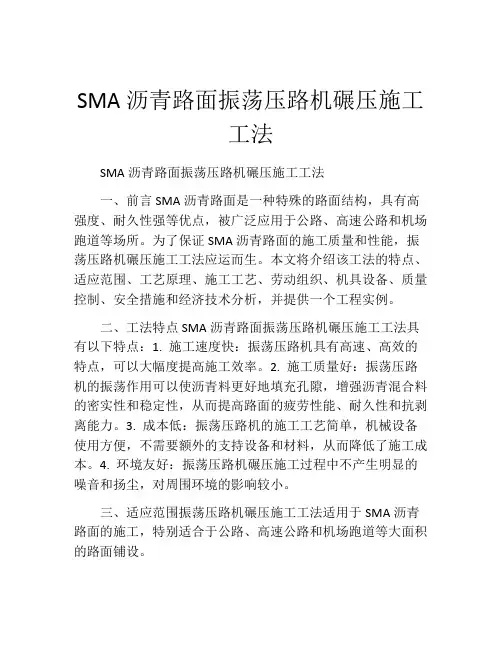 SMA 沥青路面振荡压路机碾压施工工法

SMA 沥青路面振荡压路机碾压施工工法

一、前言 SMA 沥青路面是一种特殊的路面结构，具有高强度、耐久性强等优点，被广泛应用于公路、高速公路和机场跑道等场所。为了保证 SMA 沥青路面的施工质量和性能，振荡压路机碾压施工工法应运而生。本文将介绍该工法的特点、适应范围、工艺原理、施工工艺、劳动组织、机具设备、质量控制、安全措施和经济技术分析，并提供一个工程实例。

二、工法特点 SMA 沥青路面振荡压路机碾压施工工法具有以下特点：1. 施工速度快：振荡压路机具有高速、高效的特点，可以大幅度提高施工效率。2. 施工质量好：振荡压路机的振荡作用可以使沥青料更好地填充孔隙，增强沥青混合料的密实性和稳定性，从而提高路面的疲劳性能、耐久性和抗剥离能力。3. 成本低：振荡压路机的施工工艺简单，机械设备使用方便，不需要额外的支持设备和材料，从而降低了施工成本。4. 环境友好：振荡压路机碾压施工过程中不产生明显的噪音和扬尘，对周围环境的影响较小。

三、适应范围振荡压路机碾压施工工法适用于 SMA 沥青路面的施工，特别适合于公路、高速公路和机场跑道等大面积的路面铺设。